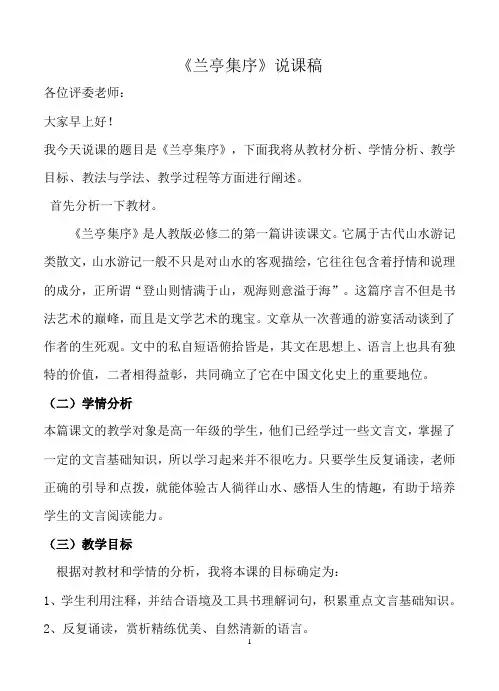 《兰亭集序》说课稿

各位评委老师：

大家早上好！

我今天说课的题目是《兰亭集序》，下面我将从教材分析、学情分析、教学目标、教法与学法、教学过程等方面进行阐述。

首先分析一下教材。

《兰亭集序》是人教版必修二的第一篇讲读课文。它属于古代山水游记类散文，山水游记一般不只是对山水的客观描绘，它往往包含着抒情和说理的成分，正所谓“登山则情满于山，观海则意溢于海”。这篇序言不但是书法艺术的巅峰，而且是文学艺术的瑰宝。文章从一次普通的游宴活动谈到了作者的生死观。文中的私自短语俯拾皆是，其文在思想上、语言上也具有独特的价值，二者相得益彰，共同确立了它在中国文化史上的重要地位。

（二）学情分析

本篇课文的教学对象是高一年级的学生，他们已经学过一些文言文，掌握了一定的文言基础知识，所以学习起来并不很吃力。只要学生反复诵读，老师正确的引导和点拨，就能体验古人徜徉山水、感悟人生的情趣，有助于培养学生的文言阅读能力。

（三）教学目标

根据对教材和学情的分析，我将本课的目标确定为：

1、学生利用注释，并结合语境及工具书理解词句，积累重点文言基础知识。

2、反复诵读，赏析精练优美、自然清新的语言。

1